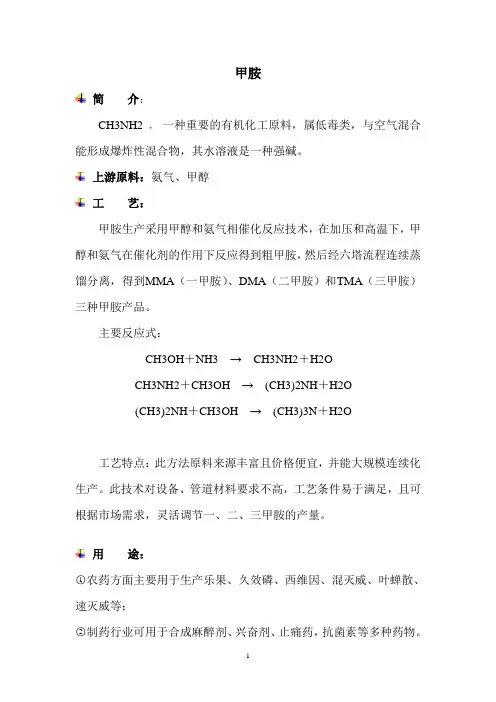 甲胺

简　　介:

CH3NH2，一种重要的有机化工原料，属低毒类，与空气混合能形成爆炸性混合物，其水溶液是一种强碱。

上游原料：氨气、甲醇

工　　艺：

甲胺生产采用甲醇和氨气相催化反应技术，在加压和高温下，甲醇和氨气在催化剂的作用下反应得到粗甲胺，然后经六塔流程连续蒸馏分离，得到MMA（一甲胺）、DMA（二甲胺）和TMA（三甲胺）三种甲胺产品。

主要反应式：

CH3OH＋NH3 → CH3NH2＋H2O

CH3NH2＋CH3OH → (CH3)2NH＋H2O

(CH3)2NH＋CH3OH → (CH3)3N＋H2O

工艺特点：此方法原料来源丰富且价格便宜，并能大规模连续化生产。此技术对设备、管道材料要求不高，工艺条件易于满足，且可根据市场需求，灵活调节一、二、三甲胺的产量。

用　　途：

①农药方面主要用于生产乐果、久效磷、西维因、混灭威、叶蝉散、速灭威等；

②制药行业可用于合成麻醉剂、兴奋剂、止痛药，抗菌素等多种药物。

1